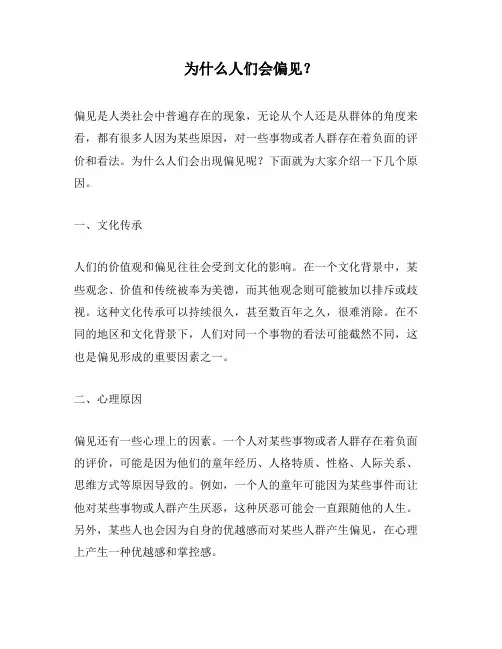 为什么人们会偏见？

偏见是人类社会中普遍存在的现象，无论从个人还是从群体的角度来看，都有很多人因为某些原因，对一些事物或者人群存在着负面的评价和看法。为什么人们会出现偏见呢？下面就为大家介绍一下几个原因。

一、文化传承

人们的价值观和偏见往往会受到文化的影响。在一个文化背景中，某些观念、价值和传统被奉为美德，而其他观念则可能被加以排斥或歧视。这种文化传承可以持续很久，甚至数百年之久，很难消除。在不同的地区和文化背景下，人们对同一个事物的看法可能截然不同，这也是偏见形成的重要因素之一。

二、心理原因

偏见还有一些心理上的因素。一个人对某些事物或者人群存在着负面的评价，可能是因为他们的童年经历、人格特质、性格、人际关系、思维方式等原因导致的。例如，一个人的童年可能因为某些事件而让他对某些事物或人群产生厌恶，这种厌恶可能会一直跟随他的人生。另外，某些人也会因为自身的优越感而对某些人群产生偏见，在心理上产生一种优越感和掌控感。